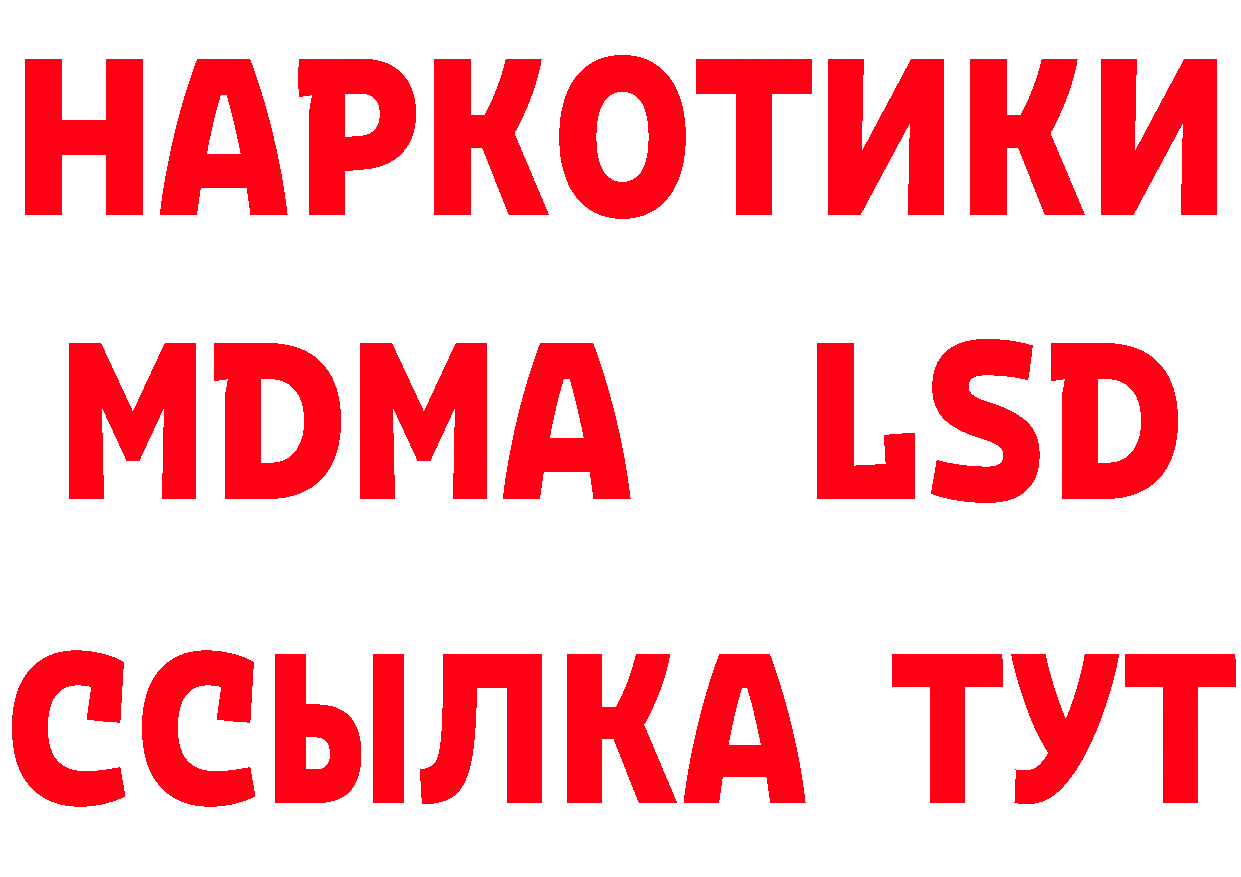 НАРКОТИКИ
MDMA LSD
ССЫЛКА ТУТ